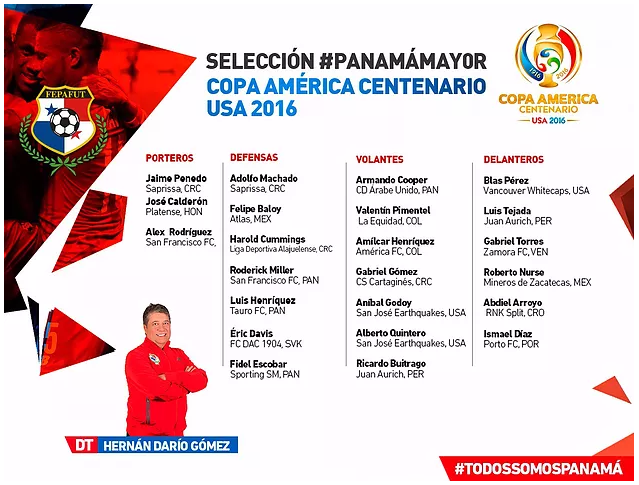 FEPAFUT

SELECCIÓN #PANAMÁMAYOR
COPA AMÉRICA CENTENARIO
USA 2016

1916 2016
COPA AMERICA
CENTENARIO
USA 2016

PORTEROS

Jaime Penedo
Saprissa, CRC

José Calderón
Platense, HON

Alex Rodríguez
San Francisco FC,

DEFENSAS

Adolfo Machado
Saprissa, CRC

Felipe Baloy
Atlas, MEX

Harold Cummings
Liga Deportiva Alajuelense, CRC

Roderick Miller
San Francisco FC, PAN

Luis Henríquez
Tauro FC, PAN

Éric Davis
FC DAC 1904, SVK

Fidel Escobar
Sporting SM, PAN

VOLANTES

Armando Cooper
CD Árabe Unido, PAN

Valentín Pimentel
La Equidad, COL

Amílcar Henríquez
América FC, COL

Gabriel Gómez
CS Cartaginés, CRC

Aníbal Godoy
San José Earthquakes, USA

Alberto Quintero
San José Earthquakes, USA

Ricardo Buitrago
Juan Aurich, PER

DELANTEROS

Blas Pérez
Vancouver Whitecaps, USA

Luis Tejada
Juan Aurich, PER

Gabriel Torres
Zamora FC, VEN

Roberto Nurse
Mineros de Zacatecas, MEX

Abdiel Arroyo
RNK Split, CRO

Ismael Díaz
Porto FC, POR

DT HERNÁN DARÍO GÓMEZ

#TODOSSOMOSPANAMÁ